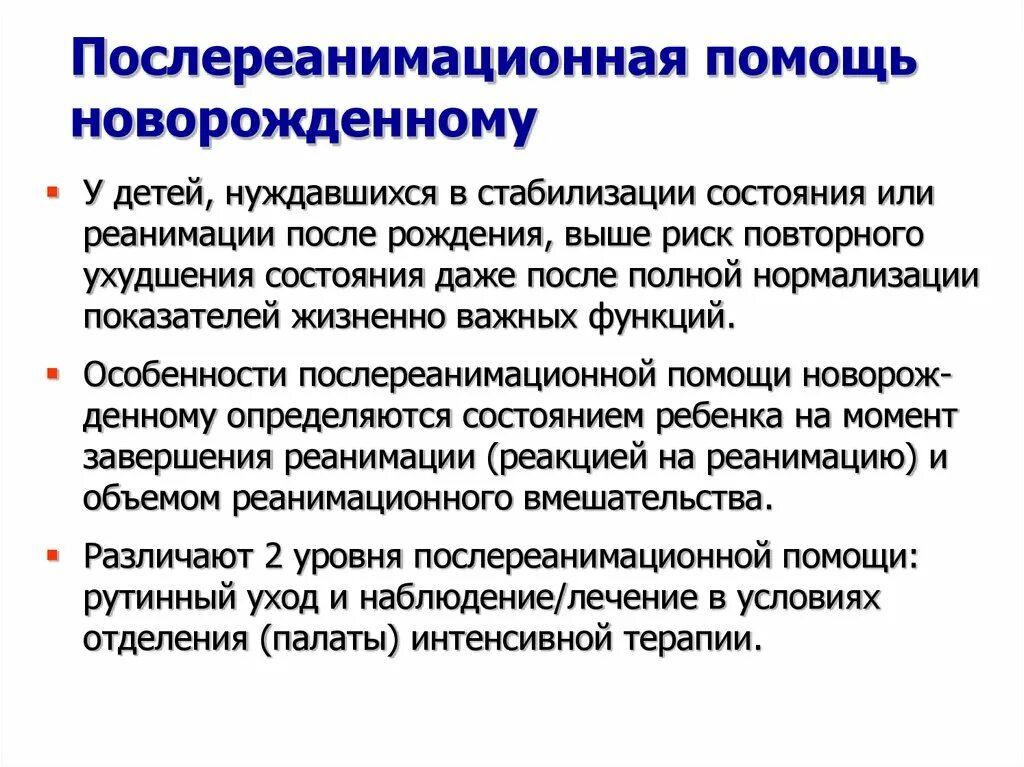 Послереанимационная помощь новорожденному

▪ У детей, нуждавшихся в стабилизации состояния или реанимации после рождения, выше риск повторного ухудшения состояния даже после полной нормализации показателей жизненно важных функций.

▪ Особенности послереанимационной помощи новорожденному определяются состоянием ребенка на момент завершения реанимации (реакцией на реанимацию) и объемом реанимационного вмешательства.

▪ Различают 2 уровня послереанимационной помощи: рутинный уход и наблюдение/лечение в условиях отделения (палаты) интенсивной терапии.